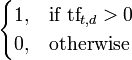 $\begin{cases} 1, & \text{if } \mathrm{tf}_{t,d} > 0 \\ 0, & \text{otherwise} \end{cases}$